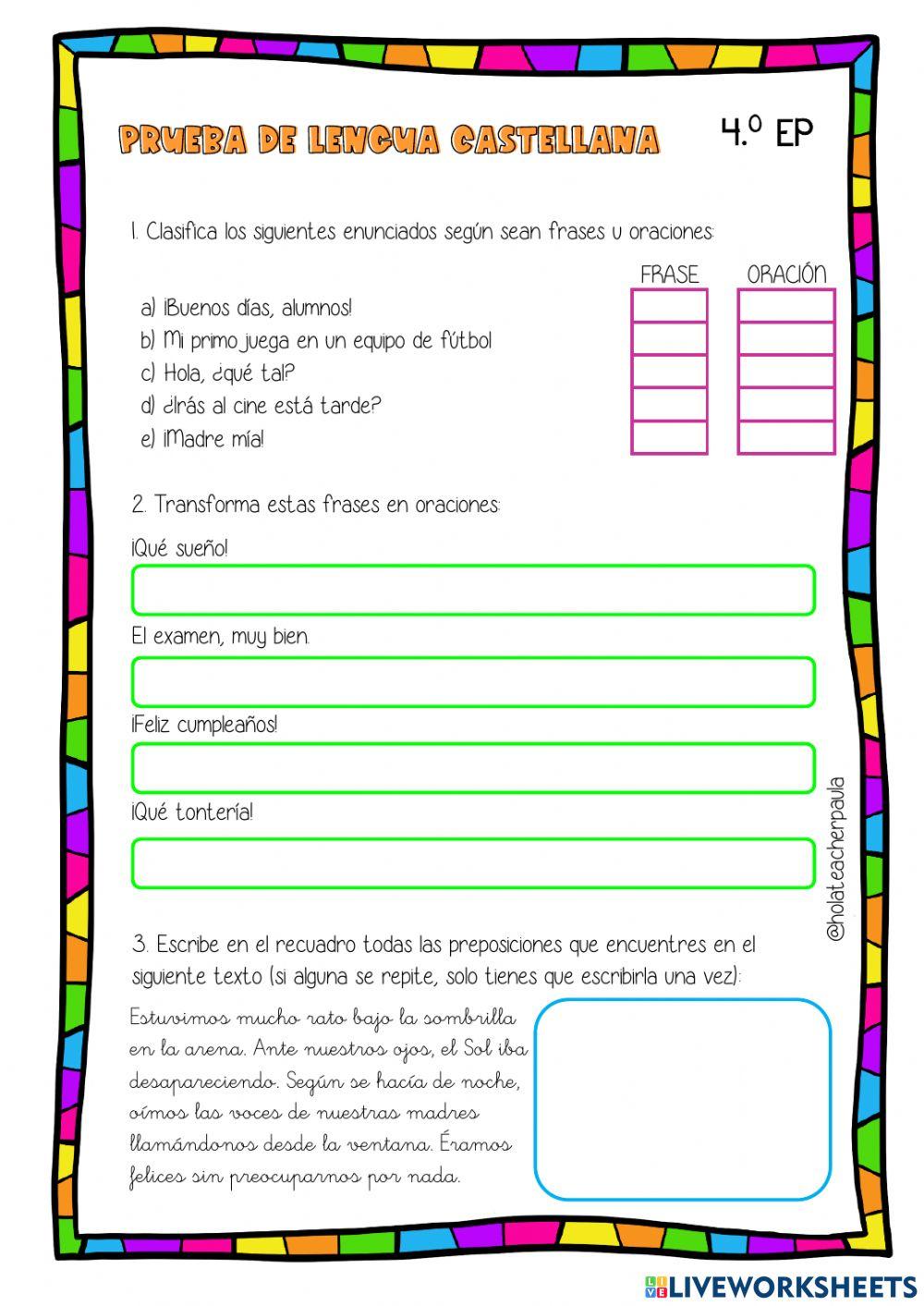 PRUEBA DE LENGUA CASTELLANA 4.º EP

1. Clasifica los siguientes enunciados según sean frases u oraciones:

FRASE ORACIÓN

a) ¡Buenos días, alumnos!
b) Mi primo juega en un equipo de fútbol
c) Hola, ¿qué tal?
d) ¿Irás al cine está tarde?
e) ¡Madre mía!

2. Transforma estas frases en oraciones:

¡Qué sueño!

El examen, muy bien.

¡Feliz cumpleaños!

¡Qué tontería!

3. Escribe en el recuadro todas las preposiciones que encuentres en el siguiente texto (si alguna se repite, solo tienes que escribirla una vez):

Estuvimos mucho rato bajo la sombrilla en la arena. Ante nuestros ojos, el Sol iba desapareciendo. Según se hacía de noche, oímos las voces de nuestras madres llamándonos desde la ventana. Éramos felices sin preocuparnos por nada.

@holateacherpaula

LIVEWORKSHEETS